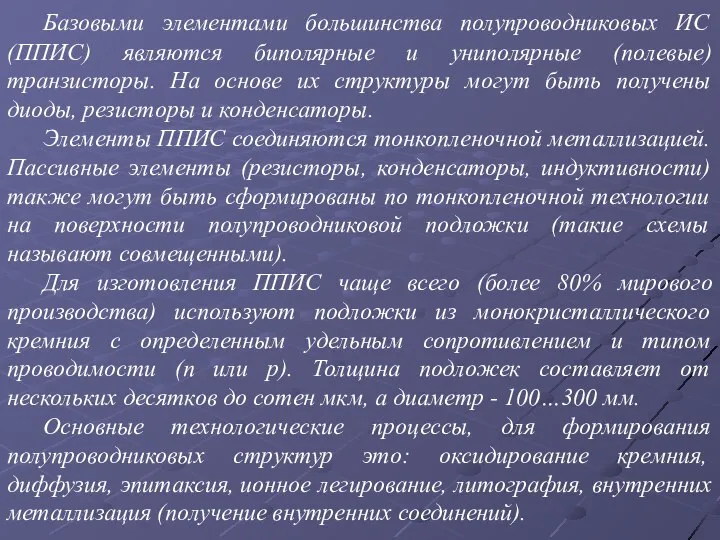 Базовыми элементами большинства полупроводниковых ИС (ППИС) являются биполярные и униполярные (полевые) транзисторы. На основе их структуры могут быть получены диоды, резисторы и конденсаторы.

Элементы ППИС соединяются тонкопленочной металлизацией. Пассивные элементы (резисторы, конденсаторы, индуктивности) также могут быть сформированы по тонкопленочной технологии на поверхности полупроводниковой подложки (такие схемы называют совмещенными).

Для изготовления ППИС чаще всего (более 80% мирового производства) используют подложки из монокристаллического кремния с определенным удельным сопротивлением и типом проводимости (n или p). Толщина подложек составляет от нескольких десятков до сотен мкм, а диаметр - 100…300 мм.

Основные технологические процессы, для формирования полупроводниковых структур это: оксидирование кремния, диффузия, эпитаксия, ионное легирование, литография, внутренних металлизация (получение внутренних соединений).